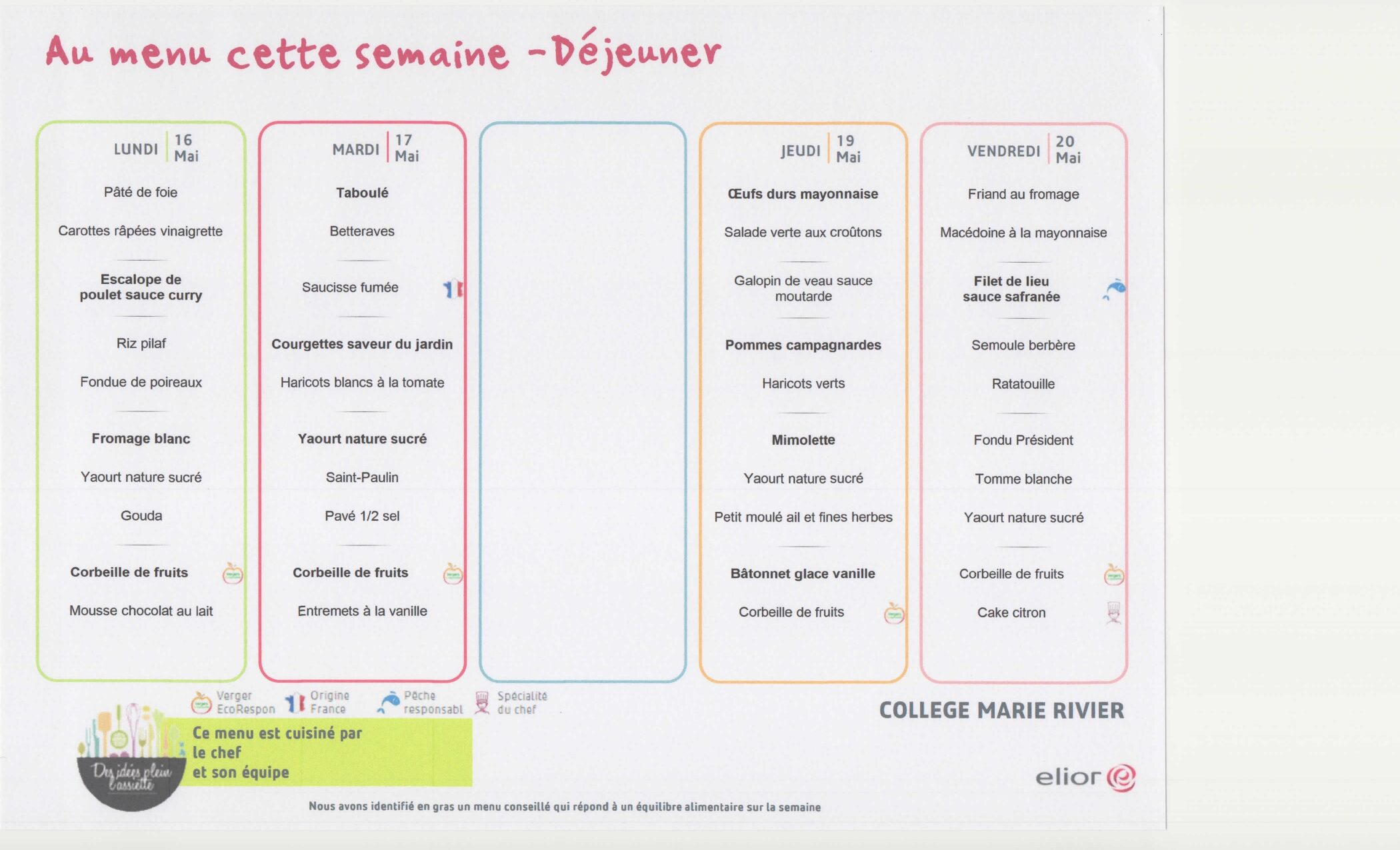 Au menu cette semaine -Déjeuner

LUNDI 16 Mai

Pâté de foie

Carottes râpées vinaigrette

Escalope de poulet sauce curry

Riz pilaf

Fondue de poireaux

Fromage blanc

Yaourt nature sucré

Gouda

Corbeille de fruits

Mousse chocolat au lait

MARDI 17 Mai

Taboulé

Betteraves

Saucisse fumée

Courgettes saveur du jardin

Haricots blancs à la tomate

Yaourt nature sucré

Saint-Paulin

Pavé 1/2 sel

Corbeille de fruits

Entremets à la vanille

JEUDI 19 Mai

Œufs durs mayonnaise

Salade verte aux croûtons

Galopin de veau sauce moutarde

Pommes campagnardes

Haricots verts

Mimolette

Yaourt nature sucré

Petit moulé ail et fines herbes

Bâtonnet glace vanille

Corbeille de fruits

VENDREDI 20 Mai

Friand au fromage

Macédoine à la mayonnaise

Filet de lieu sauce safranée

Semoule berbère

Ratatouille

Fondu Président

Tomme blanche

Yaourt nature sucré

Corbeille de fruits

Cake citron

Verger EcoRespon Origine France Pêche responsabl Spécialité du chef

COLLEGE MARIE RIVIER

Des idées plein l'assiette

Ce menu est cuisiné par le chef et son équipe

elior

Nous avons identifié en gras un menu conseillé qui répond à un équilibre alimentaire sur la semaine